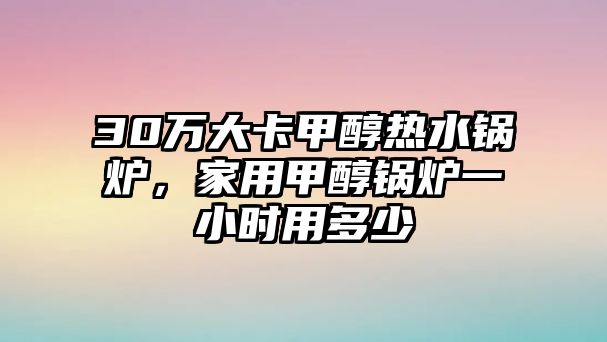 30万大卡甲醇热水锅炉，家用甲醇锅炉一小时用多少